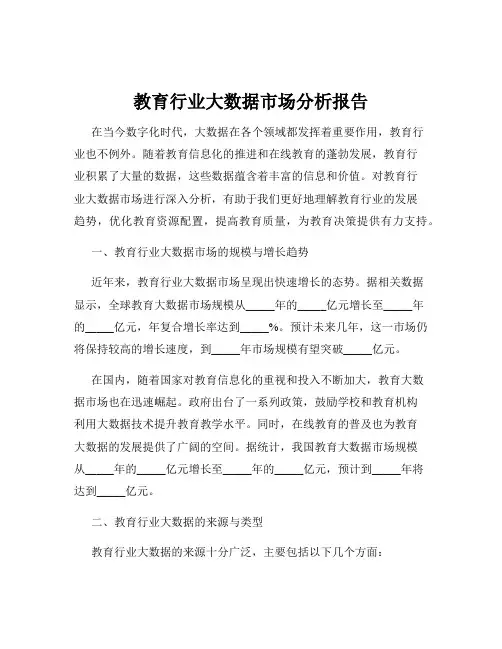 教育行业大数据市场分析报告

在当今数字化时代，大数据在各个领域都发挥着重要作用，教育行业也不例外。随着教育信息化的推进和在线教育的蓬勃发展，教育行业积累了大量的数据，这些数据蕴含着丰富的信息和价值。对教育行业大数据市场进行深入分析，有助于我们更好地理解教育行业的发展趋势，优化教育资源配置，提高教育质量，为教育决策提供有力支持。

一、教育行业大数据市场的规模与增长趋势

近年来，教育行业大数据市场呈现出快速增长的态势。据相关数据显示，全球教育大数据市场规模从_____年的_____亿元增长至_____年的_____亿元，年复合增长率达到_____%。预计未来几年，这一市场仍将保持较高的增长速度，到_____年市场规模有望突破_____亿元。

在国内，随着国家对教育信息化的重视和投入不断加大，教育大数据市场也在迅速崛起。政府出台了一系列政策，鼓励学校和教育机构利用大数据技术提升教育教学水平。同时，在线教育的普及也为教育大数据的发展提供了广阔的空间。据统计，我国教育大数据市场规模从_____年的_____亿元增长至_____年的_____亿元，预计到_____年将达到_____亿元。

二、教育行业大数据的来源与类型

教育行业大数据的来源十分广泛，主要包括以下几个方面：